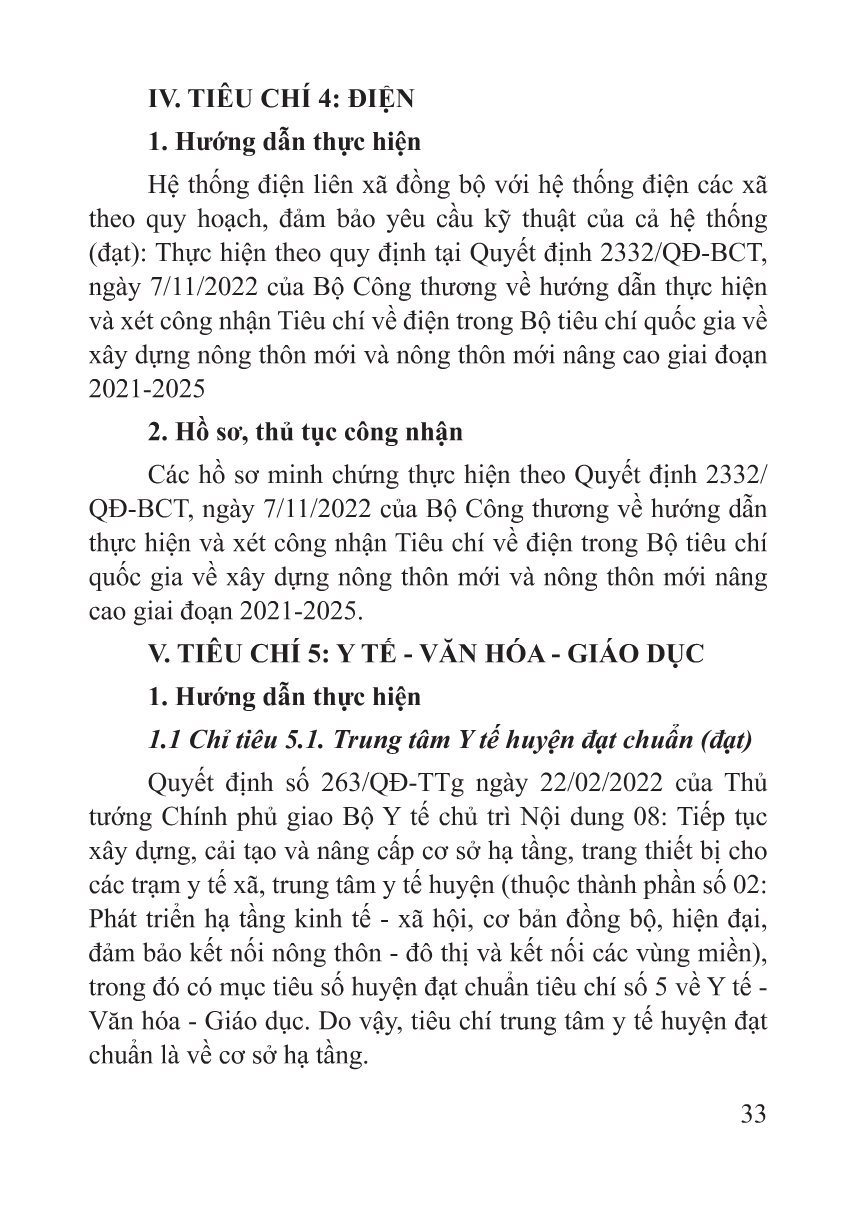 IV. TIÊU CHÍ 4: ĐIỆN

1. Hướng dẫn thực hiện

Hệ thống điện liên xã đồng bộ với hệ thống điện các xã theo quy hoạch, đảm bảo yêu cầu kỹ thuật của cả hệ thống (đạt): Thực hiện theo quy định tại Quyết định 2332/QĐ-BCT, ngày 7/11/2022 của Bộ Công thương về hướng dẫn thực hiện và xét công nhận Tiêu chí về điện trong Bộ tiêu chí quốc gia về xây dựng nông thôn mới và nông thôn mới nâng cao giai đoạn 2021-2025

2. Hồ sơ, thủ tục công nhận

Các hồ sơ minh chứng thực hiện theo Quyết định 2332/QĐ-BCT, ngày 7/11/2022 của Bộ Công thương về hướng dẫn thực hiện và xét công nhận Tiêu chí về điện trong Bộ tiêu chí quốc gia về xây dựng nông thôn mới và nông thôn mới nâng cao giai đoạn 2021-2025.

V. TIÊU CHÍ 5: Y TẾ - VĂN HÓA - GIÁO DỤC

1. Hướng dẫn thực hiện

1.1 Chỉ tiêu 5.1. Trung tâm Y tế huyện đạt chuẩn (đạt)

Quyết định số 263/QĐ-TTg ngày 22/02/2022 của Thủ tướng Chính phủ giao Bộ Y tế chủ trì Nội dung 08: Tiếp tục xây dựng, cải tạo và nâng cấp cơ sở hạ tầng, trang thiết bị cho các trạm y tế xã, trung tâm y tế huyện (thuộc thành phần số 02: Phát triển hạ tầng kinh tế - xã hội, cơ bản đồng bộ, hiện đại, đảm bảo kết nối nông thôn - đô thị và kết nối các vùng miền), trong đó có mục tiêu số huyện đạt chuẩn tiêu chí số 5 về Y tế - Văn hóa - Giáo dục. Do vậy, tiêu chí trung tâm y tế huyện đạt chuẩn là về cơ sở hạ tầng.

33